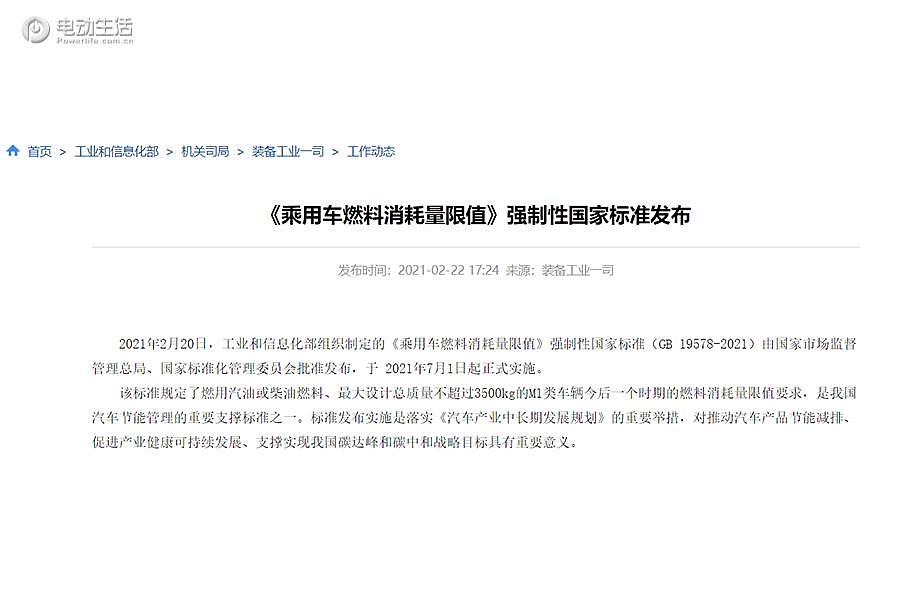 电动生活
Powerlife.com.cn

首页 > 工业和信息化部 > 机关司局 > 装备工业一司 > 工作动态

《乘用车燃料消耗量限值》强制性国家标准发布

发布时间：2021-02-22 17:24 来源：装备工业一司

2021年2月20日，工业和信息化部组织制定的《乘用车燃料消耗量限值》强制性国家标准（GB 19578-2021）由国家市场监督管理总局、国家标准化管理委员会批准发布，于 2021年7月1日起正式实施。

该标准规定了燃用汽油或柴油燃料、最大设计总质量不超过3500kg的M1类车辆今后一个时期的燃料消耗量限值要求，是我国汽车节能管理的重要支撑标准之一。标准发布实施是落实《汽车产业中长期发展规划》的重要举措，对推动汽车产品节能减排、促进产业健康可持续发展、支撑实现我国碳达峰和碳中和战略目标具有重要意义。